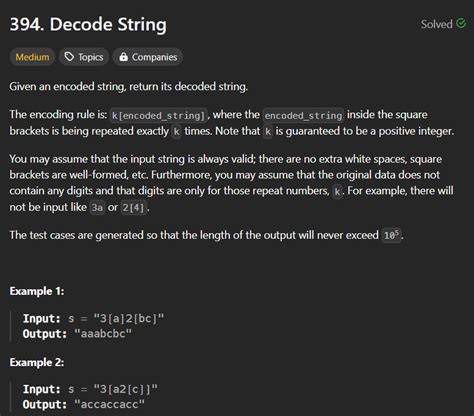 394. Decode String

Solved

Medium  Topics  Companies

Given an encoded string, return its decoded string.

The encoding rule is: k[encoded_string], where the encoded_string inside the square brackets is being repeated exactly k times. Note that k is guaranteed to be a positive integer.

You may assume that the input string is always valid; there are no extra white spaces, square brackets are well-formed, etc. Furthermore, you may assume that the original data does not contain any digits and that digits are only for those repeat numbers, k. For example, there will not be input like 3a or 2[4].

The test cases are generated so that the length of the output will never exceed $10^5$.

Example 1:

Input: s = "3[a]2[bc]"
Output: "aaabcbc"

Example 2:

Input: s = "3[a2[c]]"
Output: "accaccacc"